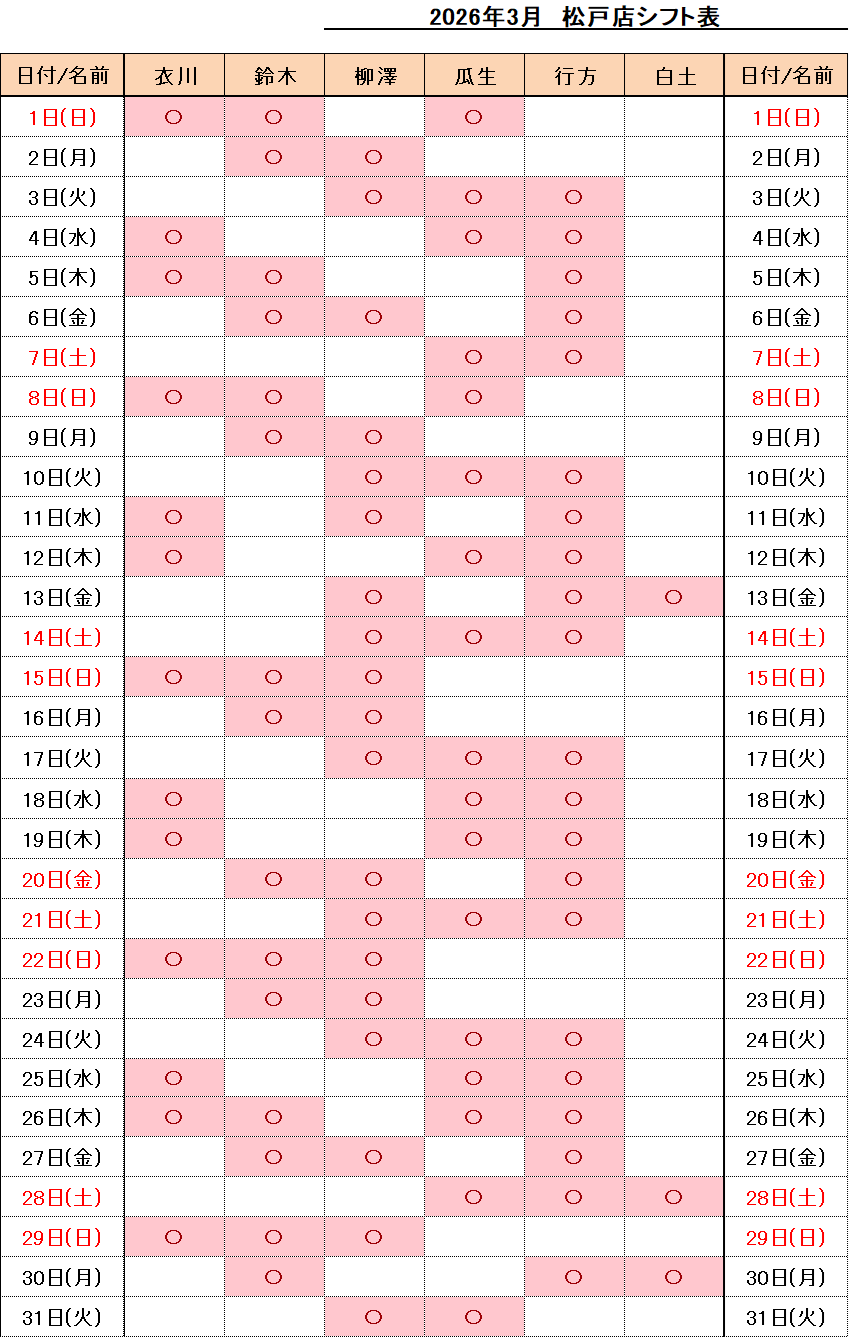 2026年3月 松戸店シフト表

| 日付/名前 | 衣川 | 鈴木 | 柳澤 | 瓜生 | 行方 | 白土 | 日付/名前 |
|---|---|---|---|---|---|---|---|
| 1日(日) | ○ | ○ |  | ○ |  |  | 1日(日) |
| 2日(月) |  | ○ | ○ |  |  |  | 2日(月) |
| 3日(火) |  |  | ○ | ○ | ○ |  | 3日(火) |
| 4日(水) | ○ |  |  | ○ | ○ |  | 4日(水) |
| 5日(木) | ○ | ○ |  |  | ○ |  | 5日(木) |
| 6日(金) |  | ○ | ○ |  | ○ |  | 6日(金) |
| 7日(土) |  |  |  | ○ | ○ |  | 7日(土) |
| 8日(日) | ○ | ○ |  | ○ |  |  | 8日(日) |
| 9日(月) |  | ○ | ○ |  |  |  | 9日(月) |
| 10日(火) |  |  | ○ | ○ | ○ |  | 10日(火) |
| 11日(水) | ○ |  | ○ |  | ○ |  | 11日(水) |
| 12日(木) | ○ |  |  | ○ | ○ |  | 12日(木) |
| 13日(金) |  |  | ○ |  | ○ | ○ | 13日(金) |
| 14日(土) |  |  | ○ | ○ | ○ |  | 14日(土) |
| 15日(日) | ○ | ○ | ○ |  |  |  | 15日(日) |
| 16日(月) |  | ○ | ○ |  |  |  | 16日(月) |
| 17日(火) |  |  | ○ | ○ | ○ |  | 17日(火) |
| 18日(水) | ○ |  |  | ○ | ○ |  | 18日(水) |
| 19日(木) | ○ |  |  | ○ | ○ |  | 19日(木) |
| 20日(金) |  | ○ | ○ |  | ○ |  | 20日(金) |
| 21日(土) |  |  | ○ | ○ | ○ |  | 21日(土) |
| 22日(日) | ○ | ○ | ○ |  |  |  | 22日(日) |
| 23日(月) |  | ○ | ○ |  |  |  | 23日(月) |
| 24日(火) |  |  | ○ | ○ | ○ |  | 24日(火) |
| 25日(水) | ○ |  |  | ○ | ○ |  | 25日(水) |
| 26日(木) | ○ | ○ |  | ○ | ○ |  | 26日(木) |
| 27日(金) |  | ○ | ○ |  | ○ |  | 27日(金) |
| 28日(土) |  |  |  | ○ | ○ | ○ | 28日(土) |
| 29日(日) | ○ | ○ | ○ |  |  |  | 29日(日) |
| 30日(月) |  | ○ |  |  | ○ | ○ | 30日(月) |
| 31日(火) |  |  | ○ | ○ |  |  | 31日(火) |